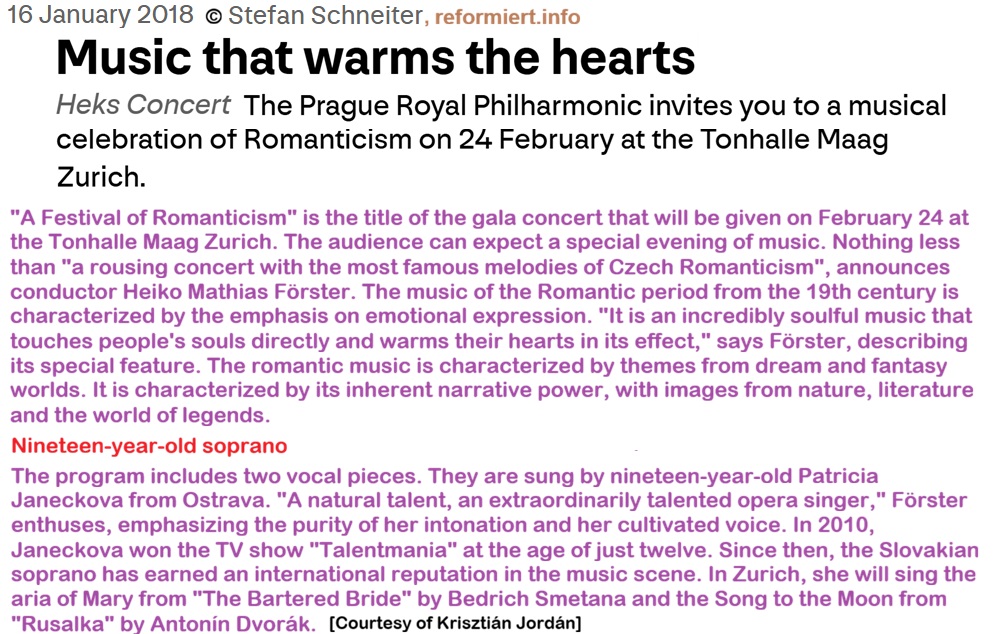 16 January 2018 © Stefan Schneiter, reformiert.info

Music that warms the hearts

Heks Concert The Prague Royal Philharmonic invites you to a musical celebration of Romanticism on 24 February at the Tonhalle Maag Zurich.

"A Festival of Romanticism" is the title of the gala concert that will be given on February 24 at the Tonhalle Maag Zurich. The audience can expect a special evening of music. Nothing less than "a rousing concert with the most famous melodies of Czech Romanticism", announces conductor Heiko Mathias Förster. The music of the Romantic period from the 19th century is characterized by the emphasis on emotional expression. "It is an incredibly soulful music that touches people's souls directly and warms their hearts in its effect," says Förster, describing its special feature. The romantic music is characterized by themes from dream and fantasy worlds. It is characterized by its inherent narrative power, with images from nature, literature and the world of legends.

Nineteen-year-old soprano

The program includes two vocal pieces. They are sung by nineteen-year-old Patricia Janeckova from Ostrava. "A natural talent, an extraordinarily talented opera singer," Förster enthuses, emphasizing the purity of her intonation and her cultivated voice. In 2010, Janeckova won the TV show "Talentmania" at the age of just twelve. Since then, the Slovakian soprano has earned an international reputation in the music scene. In Zurich, she will sing the aria of Mary from "The Bartered Bride" by Bedrich Smetana and the Song to the Moon from "Rusalka" by Antonín Dvorák. [Courtesy of Krisztián Jordán]